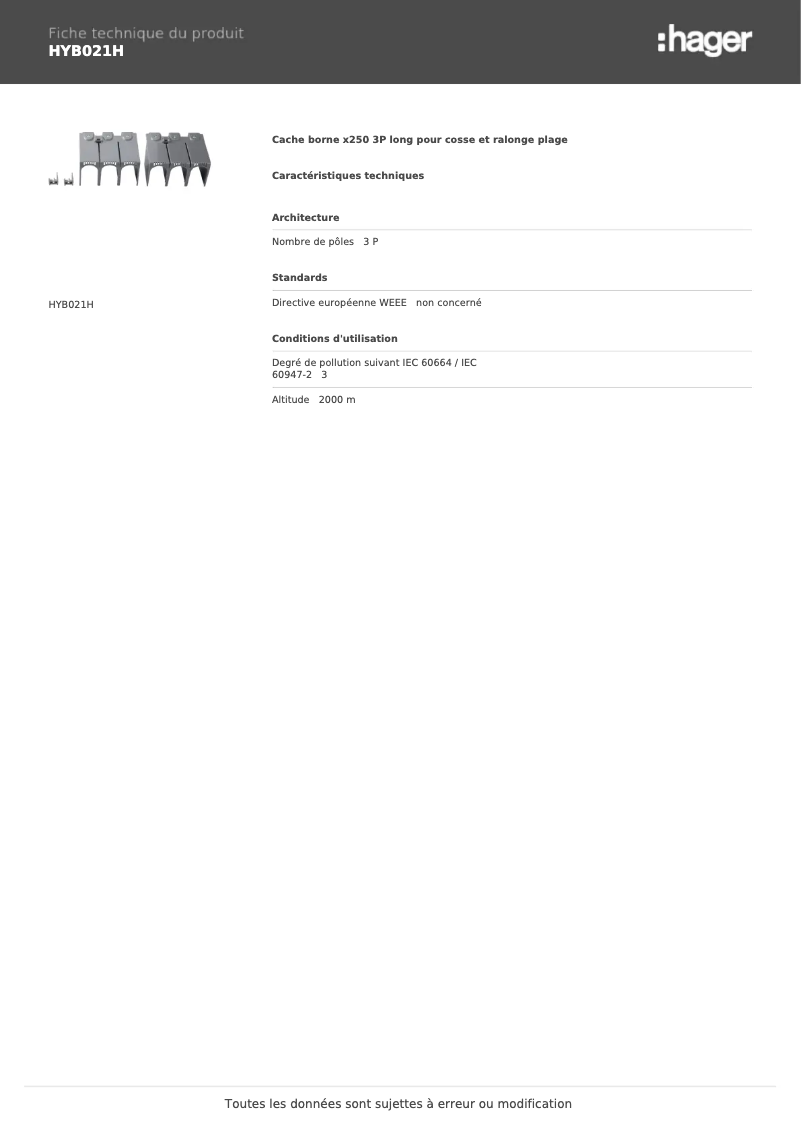 Fiche technique du produit
HYB021H

:hager

HYB021H

Cache borne x250 3P long pour cosse et ralonge plage

Caractéristiques techniques

Architecture

Nombre de pôles 3 P

Standards

Directive européenne WEEE non concerné

Conditions d'utilisation

Degré de pollution suivant IEC 60664 / IEC 60947-2 3

Altitude 2000 m

Toutes les données sont sujettes à erreur ou modification